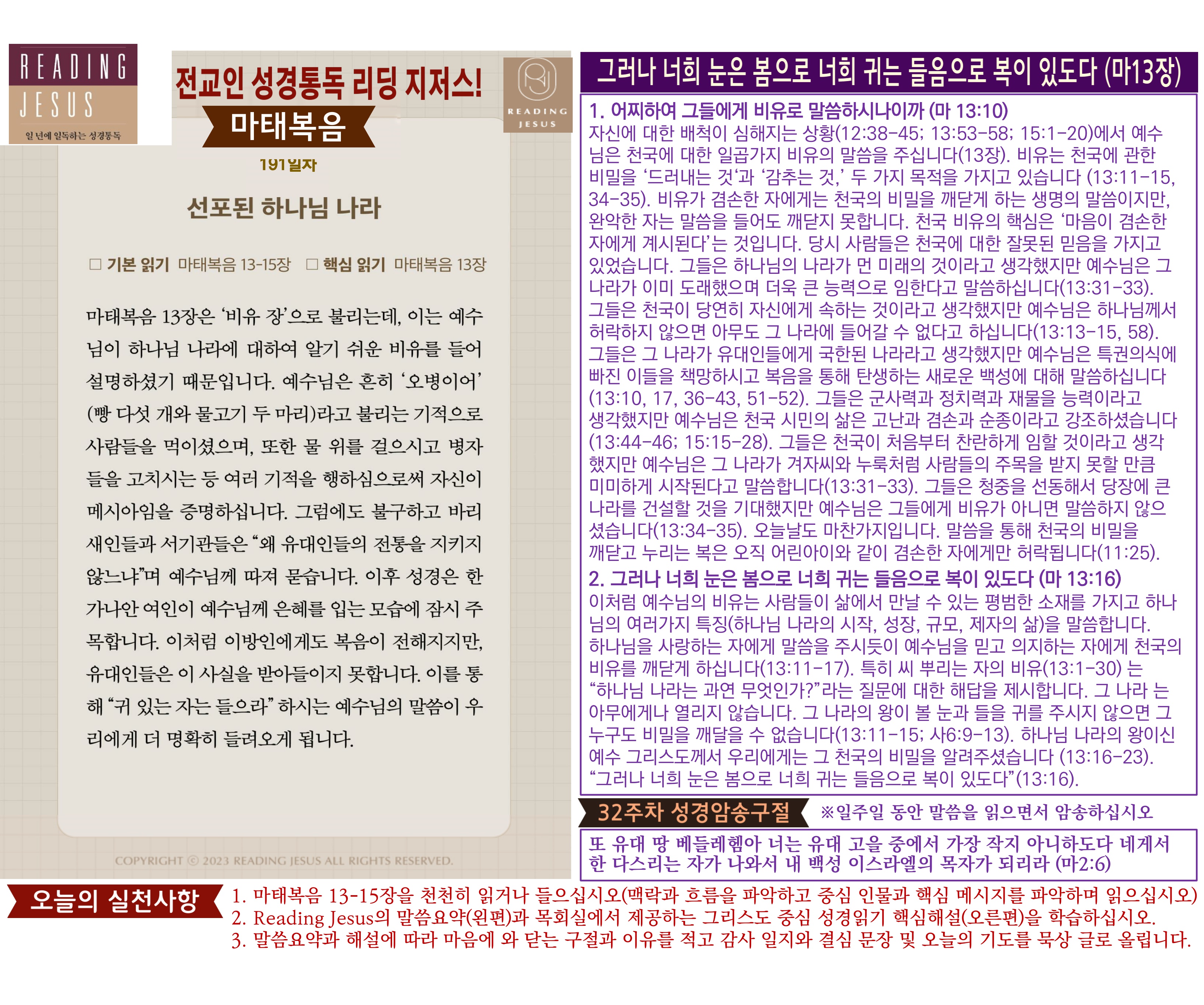 READING
JESUS
일 년에 일독하는 성경통독

전교인 성경통독 리딩 지저스!
마태복음

READING
JESUS

191일차

선포된 하나님 나라

☐ 기본 읽기 마태복음 13-15장 ☐ 핵심 읽기 마태복음 13장

마태복음 13장은 '비유 장'으로 불리는데, 이는 예수님이 하나님 나라에 대하여 알기 쉬운 비유를 들어 설명하셨기 때문입니다. 예수님은 흔히 '오병이어'(빵 다섯 개와 물고기 두 마리)라고 불리는 기적으로 사람들을 먹이셨으며, 또한 물 위를 걸으시고 병자들을 고치시는 등 여러 기적을 행하심으로써 자신이 메시아임을 증명하십니다. 그럼에도 불구하고 바리새인들과 서기관들은 "왜 유대인들의 전통을 지키지 않느냐"며 예수님께 따져 묻습니다. 이후 성경은 한 가나안 여인이 예수님께 은혜를 입는 모습에 잠시 주목합니다. 이처럼 이방인에게도 복음이 전해지지만, 유대인들은 이 사실을 받아들이지 못합니다. 이를 통해 "귀 있는 자는 들으라" 하시는 예수님의 말씀이 우리에게 더 명확히 들려오게 됩니다.

COPYRIGHT © 2023 READING JESUS ALL RIGHTS RESERVED.

그러나 너희 눈은 봄으로 너희 귀는 들음으로 복이 있도다 (마13장)

1. 어찌하여 그들에게 비유로 말씀하시나이까 (마 13:10)
자신에 대한 배척이 심해지는 상황(12:38-45; 13:53-58; 15:1-20)에서 예수님은 천국에 대한 일곱가지 비유의 말씀을 주십니다(13장). 비유는 천국에 관한 비밀을 '드러내는 것'과 '감추는 것,' 두 가지 목적을 가지고 있습니다 (13:11-15, 34-35). 비유가 겸손한 자에게는 천국의 비밀을 깨닫게 하는 생명의 말씀이지만, 완악한 자는 말씀을 들어도 깨닫지 못합니다. 천국 비유의 핵심은 '마음이 겸손한 자에게 계시된다'는 것입니다. 당시 사람들은 천국에 대한 잘못된 믿음을 가지고 있었습니다. 그들은 하나님의 나라가 먼 미래의 것이라고 생각했지만 예수님은 그 나라가 이미 도래했으며 더욱 큰 능력으로 임한다고 말씀하십니다(13:31-33). 그들은 천국이 당연히 자신에게 속하는 것이라고 생각했지만 예수님은 하나님께서 허락하지 않으면 아무도 그 나라에 들어갈 수 없다고 하십니다(13:13-15, 58). 그들은 그 나라가 유대인들에게 국한된 나라라고 생각했지만 예수님은 특권의식에 빠진 이들을 책망하시고 복음을 통해 탄생하는 새로운 백성에 대해 말씀하십니다 (13:10, 17, 36-43, 51-52). 그들은 군사력과 정치력과 재물을 능력이라고 생각했지만 예수님은 천국 시민의 삶은 고난과 겸손과 순종이라고 강조하셨습니다 (13:44-46; 15:15-28). 그들은 천국이 처음부터 찬란하게 임할 것이라고 생각했지만 예수님은 그 나라가 겨자씨와 누룩처럼 사람들의 주목을 받지 못할 만큼 미미하게 시작된다고 말씀합니다(13:31-33). 그들은 청중을 선동해서 당장에 큰 나라를 건설할 것을 기대했지만 예수님은 그들에게 비유가 아니면 말씀하지 않으셨습니다(13:34-35). 오늘날도 마찬가지입니다. 말씀을 통해 천국의 비밀을 깨닫고 누리는 복은 오직 어린아이와 같이 겸손한 자에게만 허락됩니다(11:25).

2. 그러나 너희 눈은 봄으로 너희 귀는 들음으로 복이 있도다 (마 13:16)
이처럼 예수님의 비유는 사람들이 삶에서 만날 수 있는 평범한 소재를 가지고 하나님의 여러가지 특징(하나님 나라의 시작, 성장, 규모, 제자의 삶)을 말씀합니다. 하나님을 사랑하는 자에게 말씀을 주시듯이 예수님을 믿고 의지하는 자에게 천국의 비유를 깨닫게 하십니다(13:11-17). 특히 씨 뿌리는 자의 비유(13:1-30) 는 "하나님 나라는 과연 무엇인가?"라는 질문에 대한 해답을 제시합니다. 그 나라 는 아무에게나 열리지 않습니다. 그 나라의 왕이 볼 눈과 들을 귀를 주시지 않으면 그 누구도 비밀을 깨달을 수 없습니다(13:11-15; 사6:9-13). 하나님 나라의 왕이신 예수 그리스도께서 우리에게는 그 천국의 비밀을 알려주셨습니다 (13:16-23). "그러나 너희 눈은 봄으로 너희 귀는 들음으로 복이 있도다"(13:16).

32주차 성경암송구절 ※일주일 동안 말씀을 읽으면서 암송하십시오

또 유대 땅 베들레헴아 너는 유대 고을 중에서 가장 작지 아니하도다 네게서 한 다스리는 자가 나와서 내 백성 이스라엘의 목자가 되리라 (마2:6)

오늘의 실천사항
1. 마태복음 13-15장을 천천히 읽거나 들으십시오(맥락과 흐름을 파악하고 중심 인물과 핵심 메시지를 파악하며 읽으십시오)
2. Reading Jesus의 말씀요약(왼편)과 목회실에서 제공하는 그리스도 중심 성경읽기 핵심해설(오른편)을 학습하십시오.
3. 말씀요약과 해설에 따라 마음에 와 닫는 구절과 이유를 적고 감사 일지와 결심 문장 및 오늘의 기도를 묵상 글로 올립니다.